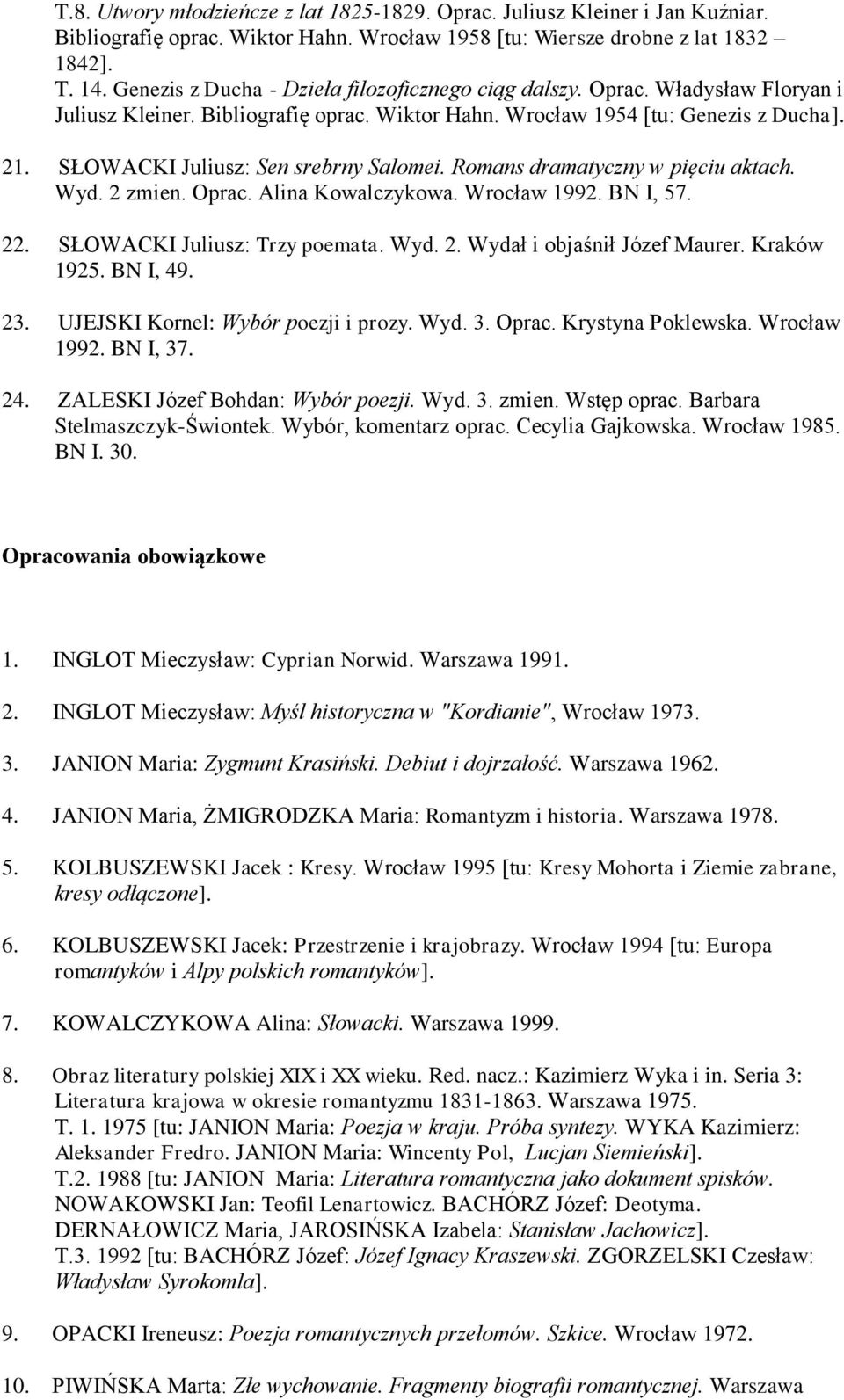 T.8. Utwory młodzieńcze z lat 1825-1829. Oprac. Juliusz Kleiner i Jan Kuźniar. Bibliografię oprac. Wiktor Hahn. Wrocław 1958 [tu: Wiersze drobne z lat 1832 – 1842].
T. 14. Genezis z Ducha - Dzieła filozoficznego ciąg dalszy. Oprac. Władysław Floryan i Juliusz Kleiner. Bibliografię oprac. Wiktor Hahn. Wrocław 1954 [tu: Genezis z Ducha].

21. SŁOWACKI Juliusz: Sen srebrny Salomei. Romans dramatyczny w pięciu aktach. Wyd. 2 zmien. Oprac. Alina Kowalczykowa. Wrocław 1992. BN I, 57.

22. SŁOWACKI Juliusz: Trzy poemata. Wyd. 2. Wydał i objaśnił Józef Maurer. Kraków 1925. BN I, 49.

23. UJEJSKI Kornel: Wybór poezji i prozy. Wyd. 3. Oprac. Krystyna Poklewska. Wrocław 1992. BN I, 37.

24. ZALESKI Józef Bohdan: Wybór poezji. Wyd. 3. zmien. Wstęp oprac. Barbara Stelmaszczyk-Świontek. Wybór, komentarz oprac. Cecylia Gajkowska. Wrocław 1985. BN I. 30.

Opracowania obowiązkowe

1. INGLOT Mieczysław: Cyprian Norwid. Warszawa 1991.

2. INGLOT Mieczysław: Myśl historyczna w "Kordianie", Wrocław 1973.

3. JANION Maria: Zygmunt Krasiński. Debiut i dojrzałość. Warszawa 1962.

4. JANION Maria, ŻMIGRODZKA Maria: Romantyzm i historia. Warszawa 1978.

5. KOLBUSZEWSKI Jacek : Kresy. Wrocław 1995 [tu: Kresy Mohorta i Ziemie zabrane, kresy odłączone].

6. KOLBUSZEWSKI Jacek: Przestrzenie i krajobrazy. Wrocław 1994 [tu: Europa romantyków i Alpy polskich romantyków].

7. KOWALCZYKOWA Alina: Słowacki. Warszawa 1999.

8. Obraz literatury polskiej XIX i XX wieku. Red. nacz.: Kazimierz Wyka i in. Seria 3: Literatura krajowa w okresie romantyzmu 1831-1863. Warszawa 1975.
T. 1. 1975 [tu: JANION Maria: Poezja w kraju. Próba syntezy. WYKA Kazimierz: Aleksander Fredro. JANION Maria: Wincenty Pol, Lucjan Siemieński].
T.2. 1988 [tu: JANION Maria: Literatura romantyczna jako dokument spisków. NOWAKOWSKI Jan: Teofil Lenartowicz. BACHÓRZ Józef: Deotyma. DERNAŁOWICZ Maria, JAROSIŃSKA Izabela: Stanisław Jachowicz].
T.3. 1992 [tu: BACHÓRZ Józef: Józef Ignacy Kraszewski. ZGORZELSKI Czesław: Władysław Syrokomla].

9. OPACKI Ireneusz: Poezja romantycznych przełomów. Szkice. Wrocław 1972.

10. PIWIŃSKA Marta: Złe wychowanie. Fragmenty biografii romantycznej. Warszawa